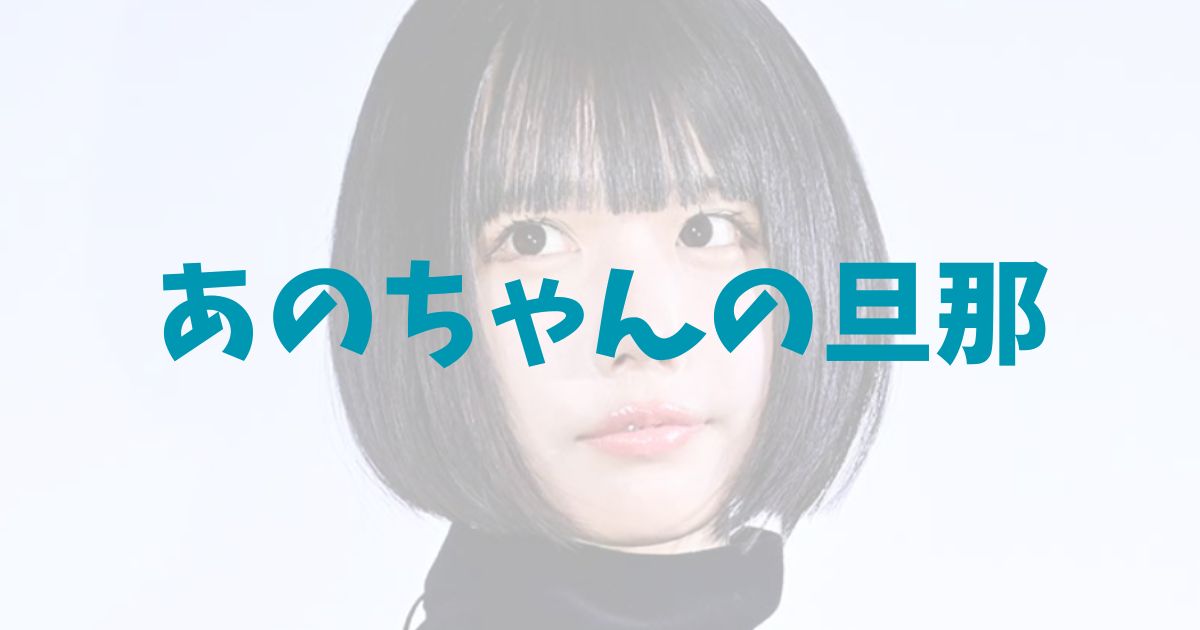 あのちゃんの旦那